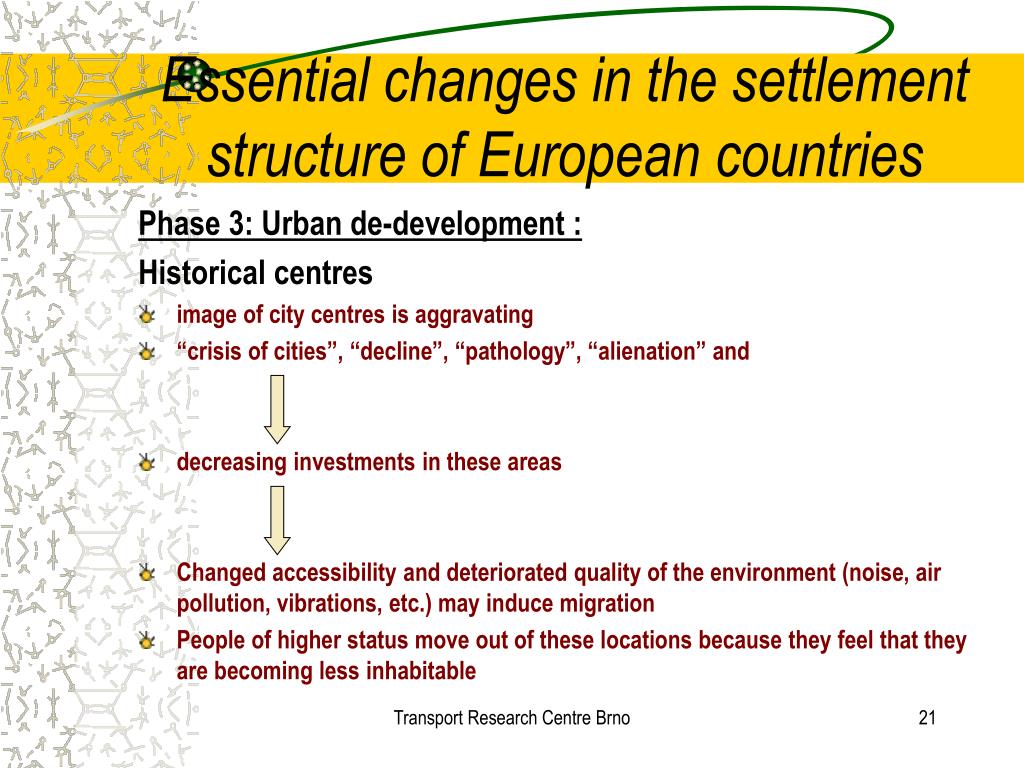 Essential changes in the settlement structure of European countries

Phase 3: Urban de-development :

Historical centres

image of city centres is aggravating

“crisis of cities”, “decline”, “pathology”, “alienation” and

decreasing investments in these areas

Changed accessibility and deteriorated quality of the environment (noise, air pollution, vibrations, etc.) may induce migration

People of higher status move out of these locations because they feel that they are becoming less inhabitable

Transport Research Centre Brno

21